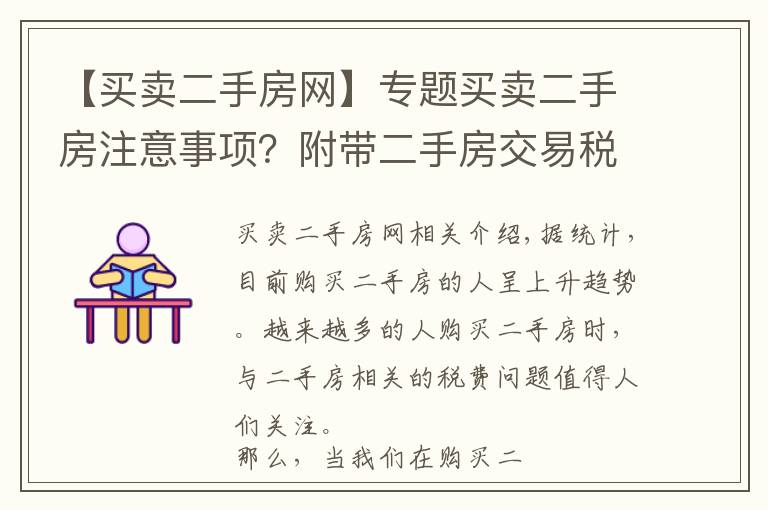 【买卖二手房网】专题买卖二手房注意事项？附带二手房交易税

买卖二手房网相关介绍，据统计，目前购买二手房的人呈上升趋势。越来越多的人购买二手房时，与二手房相关的税费问题值得人们关注。

那么，当我们在购买二